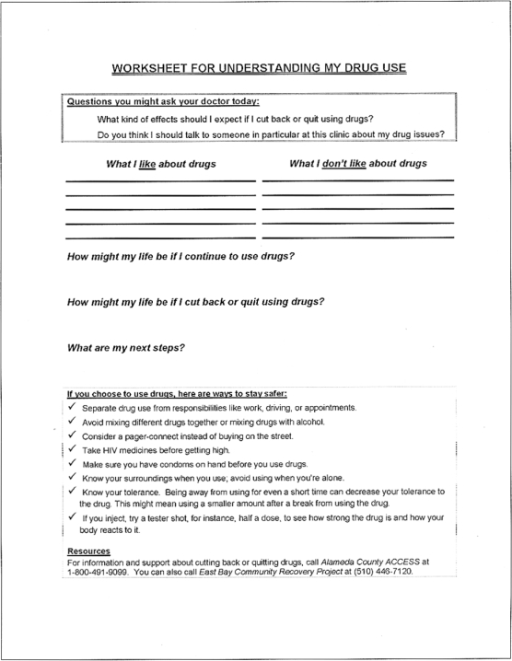 WORKSHEET FOR UNDERSTANDING MY DRUG USE

Questions you might ask your doctor today:

What kind of effects should I expect if I cut back or quit using drugs?

Do you think I should talk to someone in particular at this clinic about my drug issues?

What I like about drugs

What I don't like about drugs

How might my life be if I continue to use drugs?

How might my life be if I cut back or quit using drugs?

What are my next steps?

If you choose to use drugs, here are ways to stay safer:

✓ Separate drug use from responsibilities like work, driving, or appointments.

✓ Avoid mixing different drugs together or mixing drugs with alcohol.

✓ Consider a pager-connect instead of buying on the street.

✓ Take HIV medicines before getting high.

✓ Make sure you have condoms on hand before you use drugs.

✓ Know your surroundings when you use; avoid using when you're alone.

✓ Know your tolerance. Being away from using for even a short time can decrease your tolerance to the drug. This might mean using a smaller amount after a break from using the drug.

✓ If you inject, try a tester shot, for instance, half a dose, to see how strong the drug is and how your body reacts to it.

Resources

For information and support about cutting back or quitting drugs, call Alameda County ACCESS at 1-800-491-9099. You can also call East Bay Community Recovery Project at (510) 446-7120.